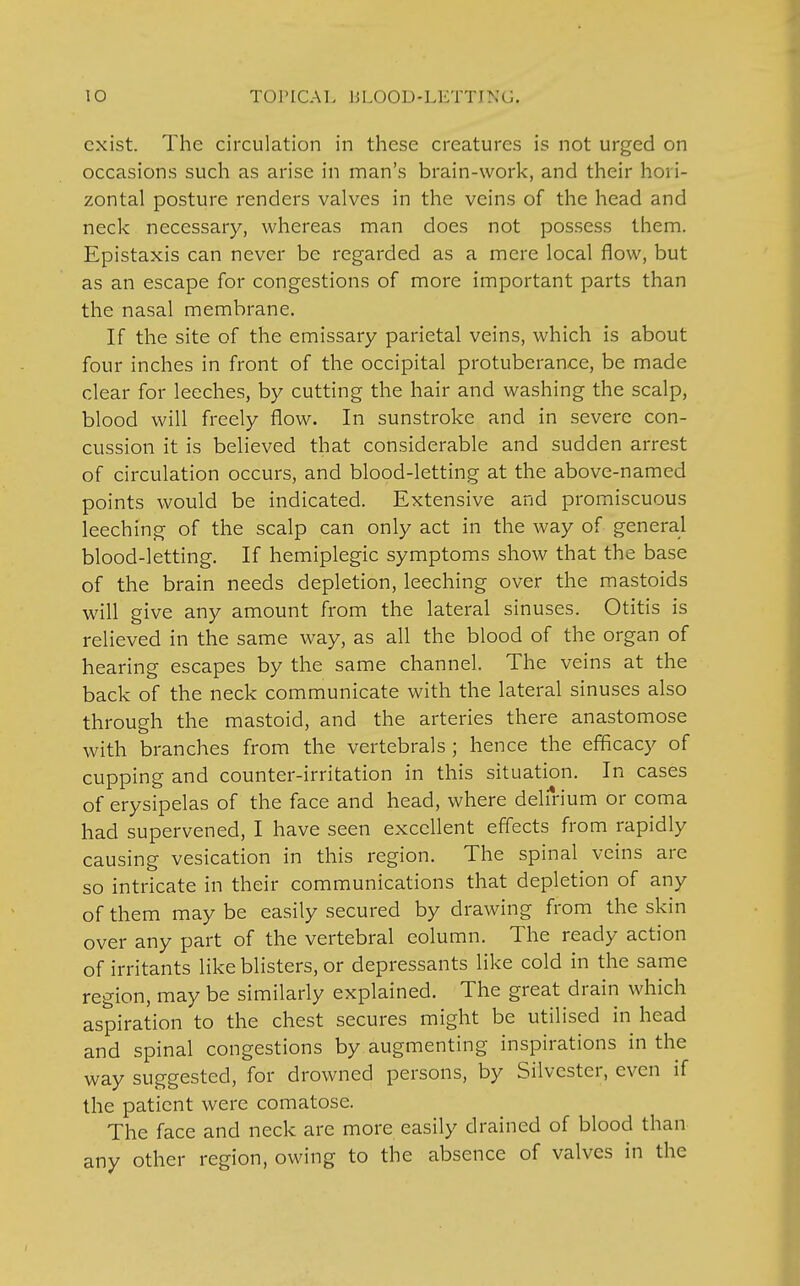 10 TOPICAL BLOOD-LETTING.

exist. The circulation in these creatures is not urged on occasions such as arise in man's brain-work, and their horizontal posture renders valves in the veins of the head and neck necessary, whereas man does not possess them. Epistaxis can never be regarded as a mere local flow, but as an escape for congestions of more important parts than the nasal membrane.

If the site of the emissary parietal veins, which is about four inches in front of the occipital protuberance, be made clear for leeches, by cutting the hair and washing the scalp, blood will freely flow. In sunstroke and in severe concussion it is believed that considerable and sudden arrest of circulation occurs, and blood-letting at the above-named points would be indicated. Extensive and promiscuous leeching of the scalp can only act in the way of general blood-letting. If hemiplegic symptoms show that the base of the brain needs depletion, leeching over the mastoids will give any amount from the lateral sinuses. Otitis is relieved in the same way, as all the blood of the organ of hearing escapes by the same channel. The veins at the back of the neck communicate with the lateral sinuses also through the mastoid, and the arteries there anastomose with branches from the vertebrals; hence the efficacy of cupping and counter-irritation in this situation. In cases of erysipelas of the face and head, where delirium or coma had supervened, I have seen excellent effects from rapidly causing vesication in this region. The spinal veins are so intricate in their communications that depletion of any of them may be easily secured by drawing from the skin over any part of the vertebral column. The ready action of irritants like blisters, or depressants like cold in the same region, may be similarly explained. The great drain which aspiration to the chest secures might be utilised in head and spinal congestions by augmenting inspirations in the way suggested, for drowned persons, by Silvester, even if the patient were comatose.

The face and neck are more easily drained of blood than any other region, owing to the absence of valves in the